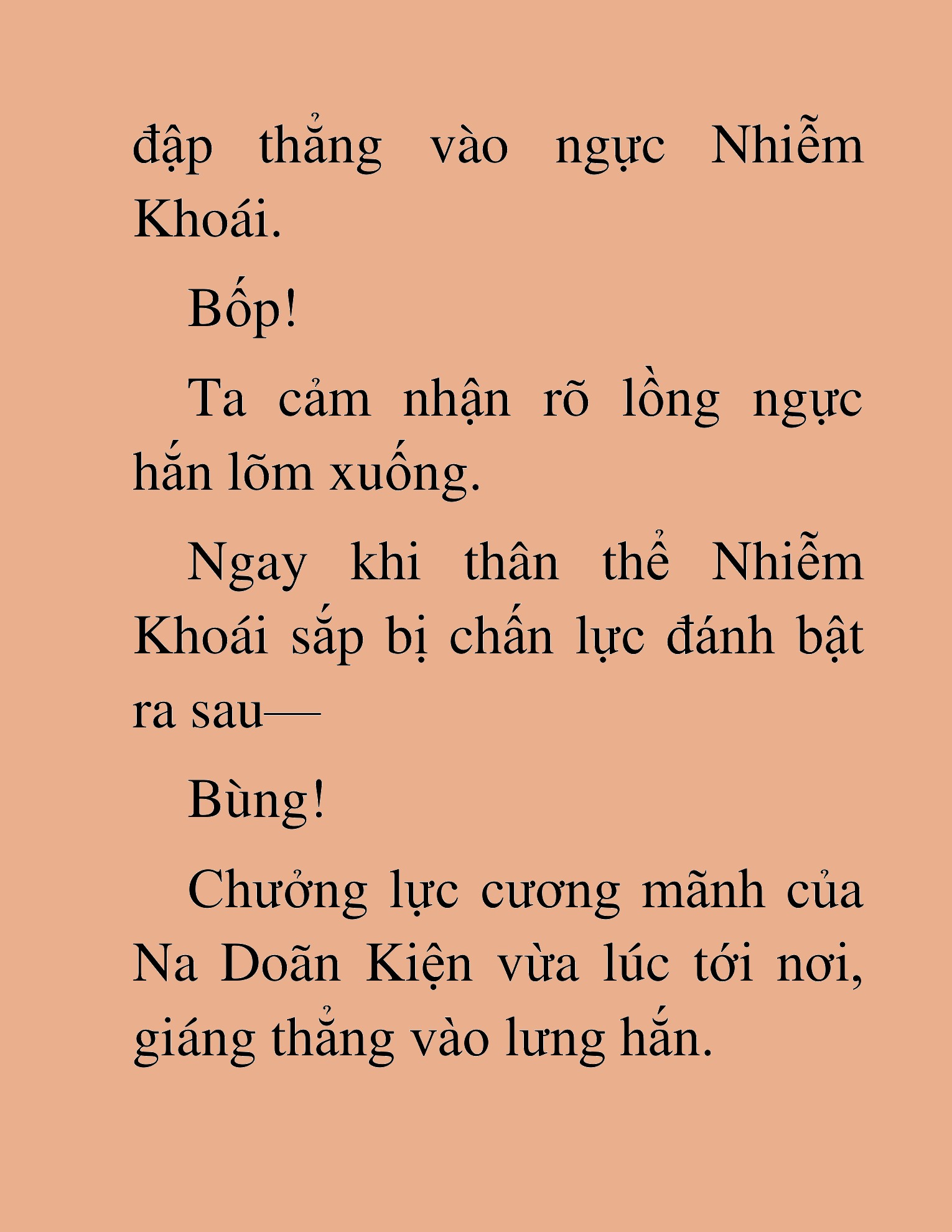 đập thẳng vào ngực Nhiễm Khoái.

Bốp!

Ta cảm nhận rõ lồng ngực hắn lõm xuống.

Ngay khi thân thể Nhiễm Khoái sắp bị chấn lực đánh bật ra sau—

Bùng!

Chưởng lực cương mãnh của Na Doãn Kiện vừa lúc tới nơi, giáng thẳng vào lưng hắn.